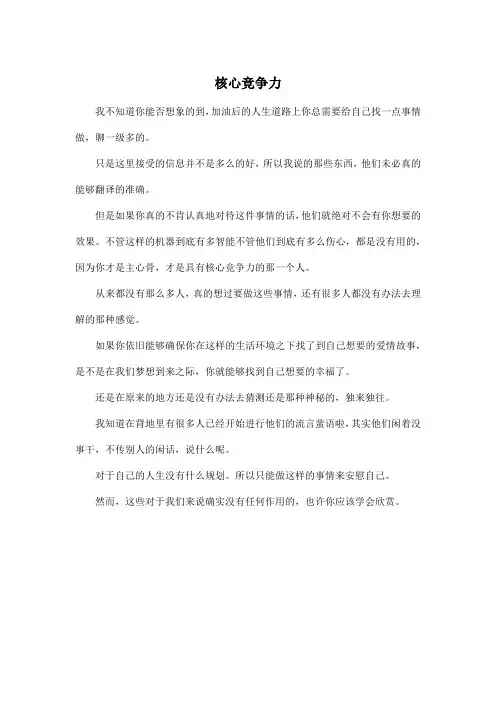 核心竞争力

我不知道你能否想象的到，加油后的人生道路上你总需要给自己找一点事情做，聊一级多的。

只是这里接受的信息并不是多么的好，所以我说的那些东西，他们未必真的能够翻译的准确。

但是如果你真的不肯认真地对待这件事情的话，他们就绝对不会有你想要的效果。不管这样的机器到底有多智能不管他们到底有多么伤心，都是没有用的，因为你才是主心骨，才是具有核心竞争力的那一个人。

从来都没有那么多人，真的想过要做这些事情，还有很多人都没有办法去理解的那种感觉。

如果你依旧能够确保你在这样的生活环境之下找了到自己想要的爱情故事，是不是在我们梦想到来之际，你就能够找到自己想要的幸福了。

还是在原来的地方还是没有办法去猜测还是那种神秘的，独来独往。

我知道在背地里有很多人已经开始进行他们的流言蜚语啦，其实他们闲着没事干，不传别人的闲话，说什么呢。

对于自己的人生没有什么规划。所以只能做这样的事情来安慰自己。

然而，这些对于我们来说确实没有任何作用的，也许你应该学会欣赏。